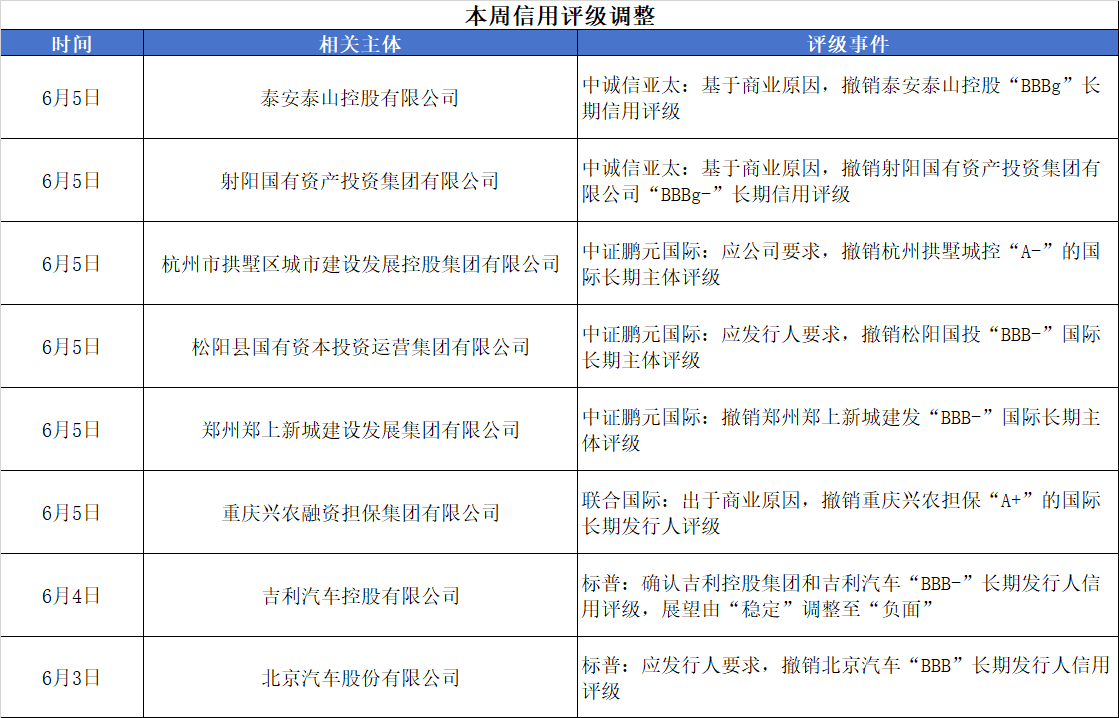 本周信用评级调整

| 时间 | 相关主体 | 评级事件 |
|---|---|---|
| 6月5日 | 泰安泰山控股有限公司 | 中诚信亚太：基于商业原因，撤销泰安泰山控股“BBBg”长期信用评级 |
| 6月5日 | 射阳国有资产投资集团有限公司 | 中诚信亚太：基于商业原因，撤销射阳国有资产投资集团有限公司“BBBg-”长期信用评级 |
| 6月5日 | 杭州市拱墅区城市建设发展控股集团有限公司 | 中证鹏元国际：应公司要求，撤销杭州拱墅城控“A-”的国际长期主体评级 |
| 6月5日 | 松阳县国有资本投资运营集团有限公司 | 中证鹏元国际：应发行人要求，撤销松阳国投“BBB-”国际长期主体评级 |
| 6月5日 | 郑州郑上新城建设发展集团有限公司 | 中证鹏元国际：撤销郑州郑上新城建发“BBB-”国际长期主体评级 |
| 6月5日 | 重庆兴农融资担保集团有限公司 | 联合国际：出于商业原因，撤销重庆兴农担保“A+”的国际长期发行人评级 |
| 6月4日 | 吉利汽车控股有限公司 | 标普：确认吉利控股集团和吉利汽车“BBB-”长期发行人信用评级，展望由“稳定”调整至“负面” |
| 6月3日 | 北京汽车股份有限公司 | 标普：应发行人要求，撤销北京汽车“BBB”长期发行人信用评级 |